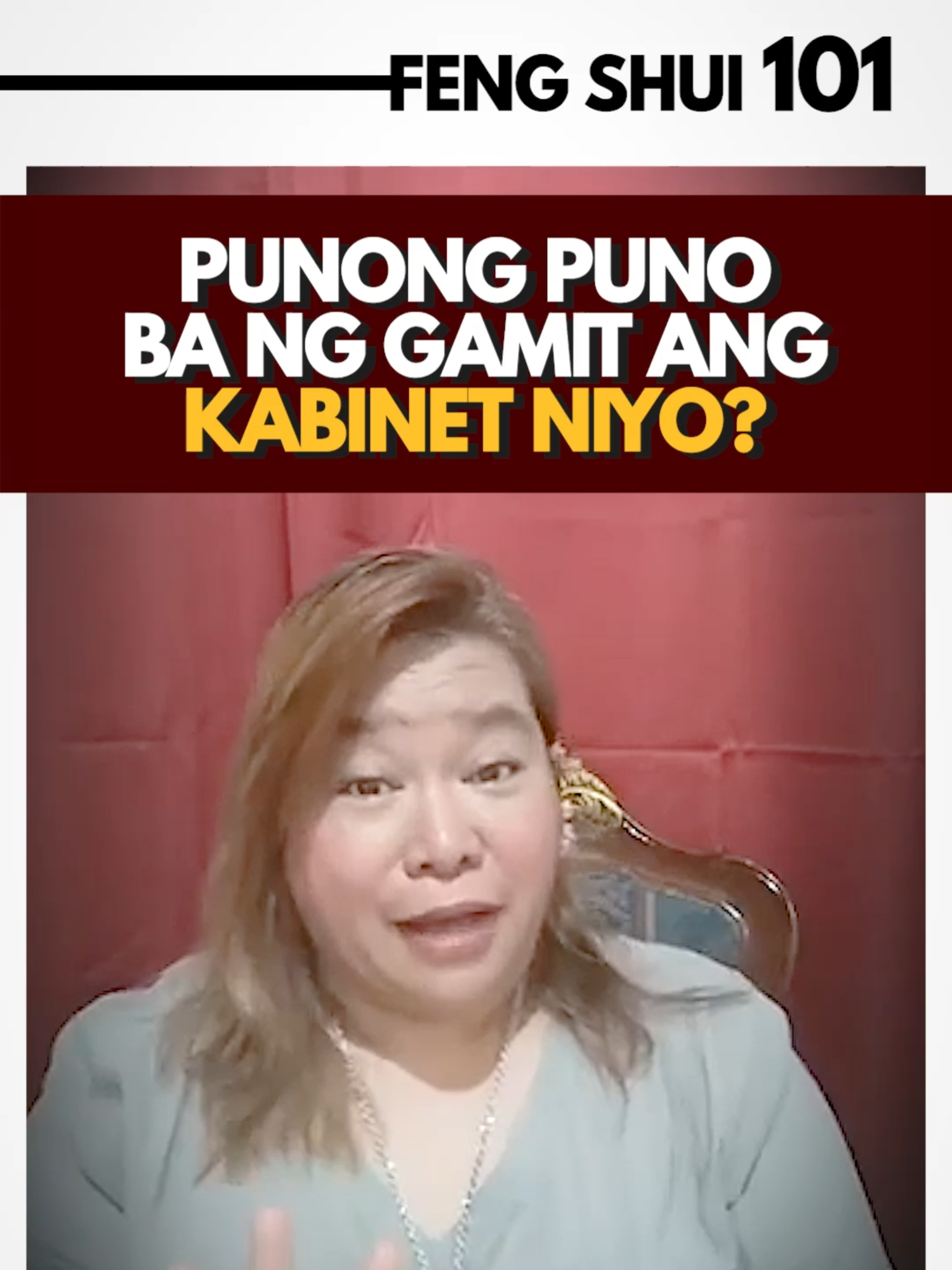 FENG SHUI 101

PUNONG PUNO BA NG GAMIT ANG KABINET NIYO?